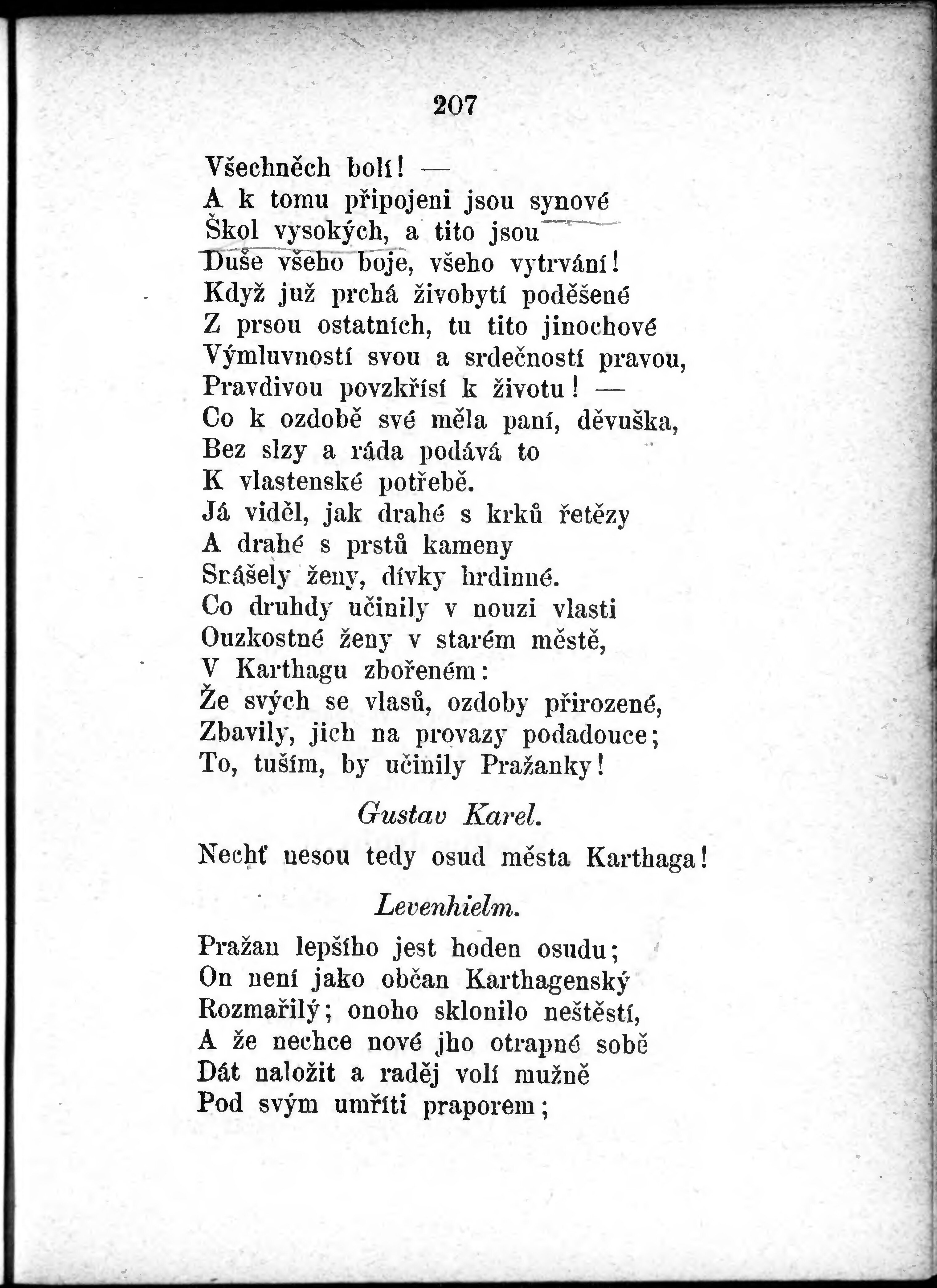 207

Všechněch bolí! —
A k tomu připojeni jsou synové
Škol vysokých, a tito jsou
Duše všeho boje, všeho vytrvání!
Když již prchá živobytí poděšené
Z prsou ostatních, tu tito jinochové
Výmluvností svou a srdečností pravou,
Pravdivou povzkřísí k životu! —
Co k ozdobě své měla paní, děvuška,
Bez slzy a ráda podává to
K vlastenské potřebě.
Já viděl, jak drahé s krků řetězy
A drahé s prstů kameny
Srášely ženy, dívky hrdinné.
Co druhdy učinily v nouzi vlasti
Ouzkostné ženy v starém městě,
V Karthagu zbořeném:
Že svých se vlasů, ozdoby přirozené,
Zbavily, jich na provazy podadouce;
To, tuším, by učinily Pražanky!

Gustav Karel.

Nechť nesou tedy osud města Karthaga!

Levenhielm.

Pražan lepšího jest hoden osudu;
On není jako občan Karthagenský
Rozmařilý; onoho sklonilo neštěstí,
A že nechce nové jho otrapné sobě
Dát naložit a raděj volí mužně
Pod svým umříti praporem;